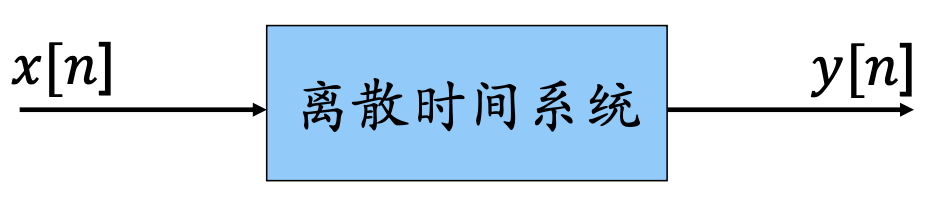 $x[n]$

离散时间系统

$y[n]$